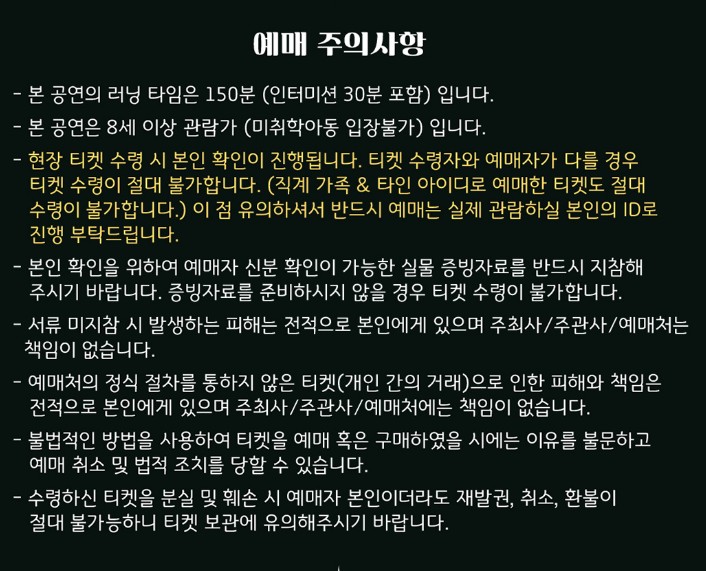 예매 주의사항

- 본 공연의 러닝 타임은 150분 (인터미션 30분 포함) 입니다.

- 본 공연은 8세 이상 관람가 (미취학아동 입장불가) 입니다.

- 현장 티켓 수령 시 본인 확인이 진행됩니다. 티켓 수령자와 예매자가 다를 경우 티켓 수령이 절대 불가합니다. (직계 가족 & 타인 아이디로 예매한 티켓도 절대 수령이 불가합니다.) 이 점 유의하셔서 반드시 예매는 실제 관람하실 본인의 ID로 진행 부탁드립니다.

- 본인 확인을 위하여 예매자 신분 확인이 가능한 실물 증빙자료를 반드시 지참해 주시기 바랍니다. 증빙자료를 준비하시지 않을 경우 티켓 수령이 불가합니다.

- 서류 미지참 시 발생하는 피해는 전적으로 본인에게 있으며 주최사/주관사/예매처는 책임이 없습니다.

- 예매처의 정식 절차를 통하지 않은 티켓(개인 간의 거래)으로 인한 피해와 책임은 전적으로 본인에게 있으며 주최사/주관사/예매처에는 책임이 없습니다.

- 불법적인 방법을 사용하여 티켓을 예매 혹은 구매하였을 시에는 이유를 불문하고 예매 취소 및 법적 조치를 당할 수 있습니다.

- 수령하신 티켓을 분실 및 훼손 시 예매자 본인이더라도 재발권, 취소, 환불이 절대 불가능하니 티켓 보관에 유의해주시기 바랍니다.